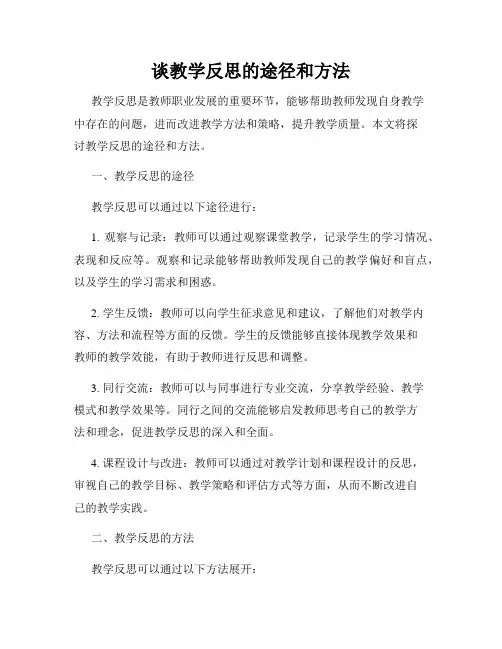 谈教学反思的途径和方法

教学反思是教师职业发展的重要环节，能够帮助教师发现自身教学中存在的问题，进而改进教学方法和策略，提升教学质量。本文将探讨教学反思的途径和方法。

一、教学反思的途径

教学反思可以通过以下途径进行：

1. 观察与记录：教师可以通过观察课堂教学，记录学生的学习情况、表现和反应等。观察和记录能够帮助教师发现自己的教学偏好和盲点，以及学生的学习需求和困惑。

2. 学生反馈：教师可以向学生征求意见和建议，了解他们对教学内容、方法和流程等方面的反馈。学生的反馈能够直接体现教学效果和教师的教学效能，有助于教师进行反思和调整。

3. 同行交流：教师可以与同事进行专业交流，分享教学经验、教学模式和教学效果等。同行之间的交流能够启发教师思考自己的教学方法和理念，促进教学反思的深入和全面。

4. 课程设计与改进：教师可以通过对教学计划和课程设计的反思，审视自己的教学目标、教学策略和评估方式等方面，从而不断改进自己的教学实践。

二、教学反思的方法

教学反思可以通过以下方法展开：